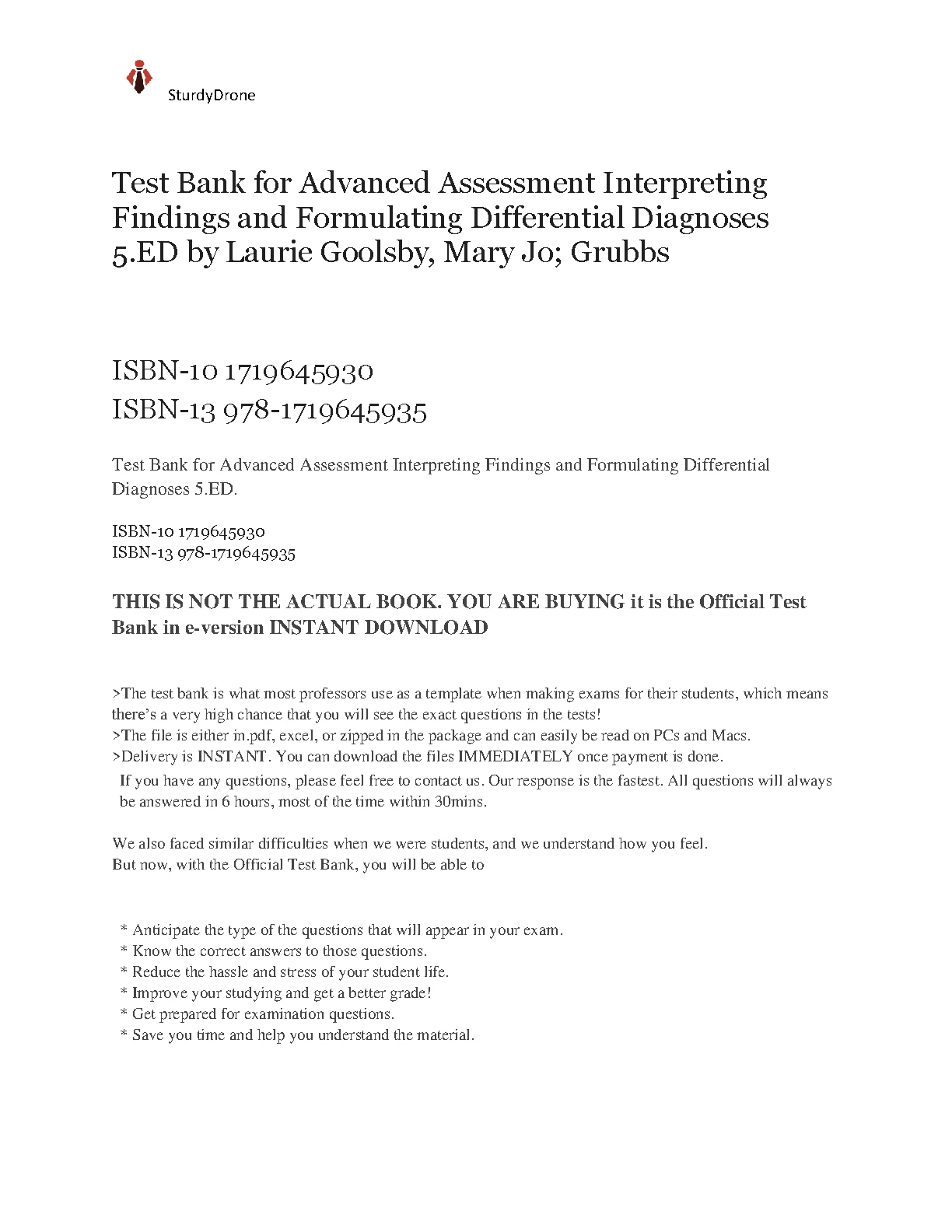 SturdyDrone

Test Bank for Advanced Assessment Interpreting Findings and Formulating Differential Diagnoses 5.ED by Laurie Goolsby, Mary Jo; Grubbs

ISBN-10 1719645930
ISBN-13 978-1719645935

Test Bank for Advanced Assessment Interpreting Findings and Formulating Differential Diagnoses 5.ED.

ISBN-10 1719645930
ISBN-13 978-1719645935

THIS IS NOT THE ACTUAL BOOK. YOU ARE BUYING it is the Official Test Bank in e-version INSTANT DOWNLOAD

>The test bank is what most professors use as a template when making exams for their students, which means there's a very high chance that you will see the exact questions in the tests!
>The file is either in.pdf, excel, or zipped in the package and can easily be read on PCs and Macs.
>Delivery is INSTANT. You can download the files IMMEDIATELY once payment is done.
If you have any questions, please feel free to contact us. Our response is the fastest. All questions will always be answered in 6 hours, most of the time within 30mins.

We also faced similar difficulties when we were students, and we understand how you feel.
But now, with the Official Test Bank, you will be able to

* Anticipate the type of the questions that will appear in your exam.
* Know the correct answers to those questions.
* Reduce the hassle and stress of your student life.
* Improve your studying and get a better grade!
* Get prepared for examination questions.
* Save you time and help you understand the material.